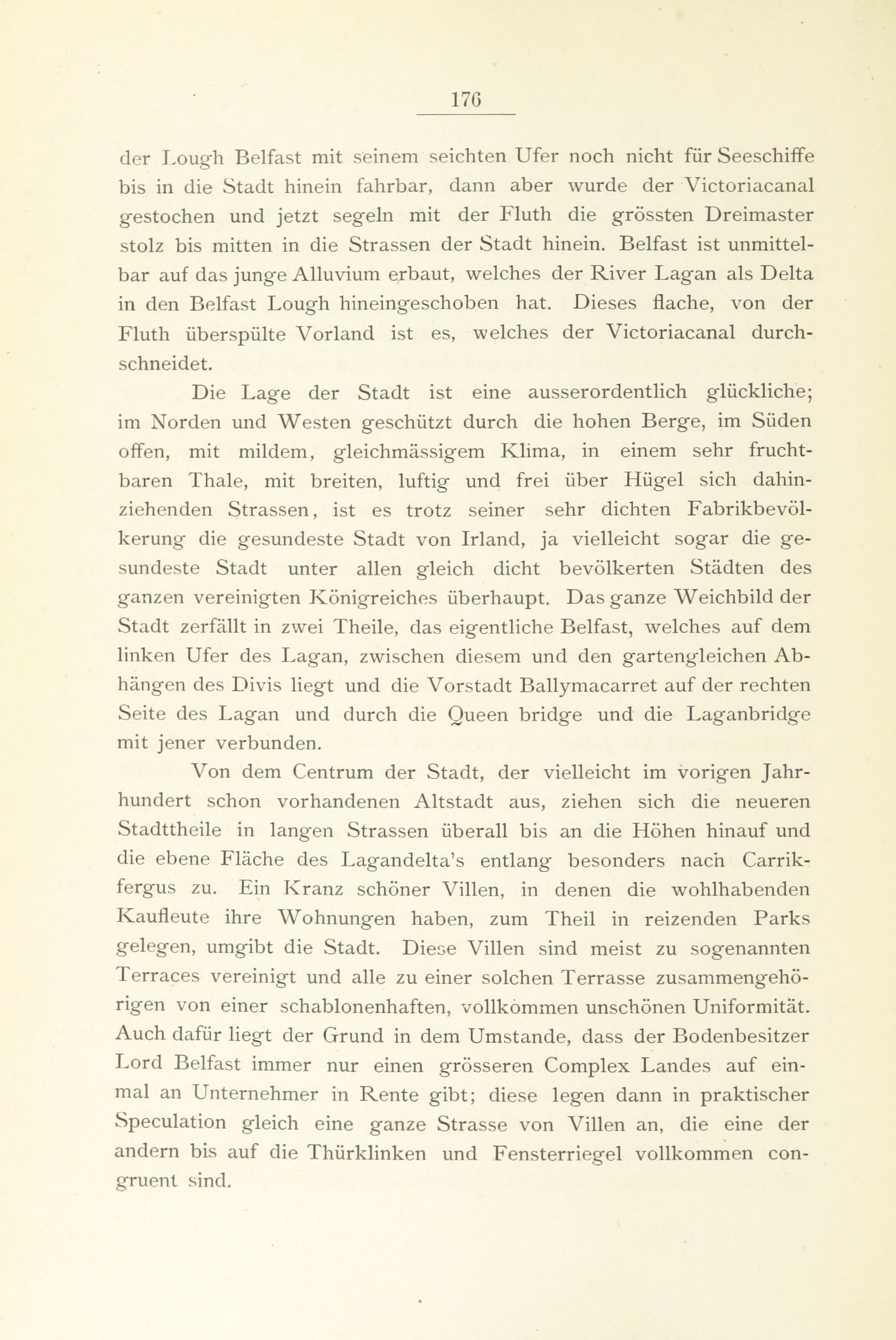 176

der Lough Belfast mit seinem seichten Ufer noch nicht für Seeschiffe bis in die Stadt hinein fahrbar, dann aber wurde der Victoriacanal gestochen und jetzt segeln mit der Fluth die grössten Dreimaster stolz bis mitten in die Strassen der Stadt hinein. Belfast ist unmittelbar auf das junge Alluvium erbaut, welches der River Lagan als Delta in den Belfast Lough hineingeschoben hat. Dieses flache, von der Fluth überspülte Vorland ist es, welches der Victoriacanal durchschneidet.

Die Lage der Stadt ist eine ausserordentlich glückliche; im Norden und Westen geschützt durch die hohen Berge, im Süden offen, mit mildem, gleichmässigem Klima, in einem sehr fruchtbaren Thale, mit breiten, luftig und frei über Hügel sich dahinziehenden Strassen, ist es trotz seiner sehr dichten Fabrikbevölkerung die gesundeste Stadt von Irland, ja vielleicht sogar die gesundeste Stadt unter allen gleich dicht bevölkerten Städten des ganzen vereinigten Königreiches überhaupt. Das ganze Weichbild der Stadt zerfällt in zwei Theile, das eigentliche Belfast, welches auf dem linken Ufer des Lagan, zwischen diesem und den gartengleichen Abhängen des Divis liegt und die Vorstadt Ballymacarret auf der rechten Seite des Lagan und durch die Queen bridge und die Laganbridge mit jener verbunden.

Von dem Centrum der Stadt, der vielleicht im vorigen Jahrhundert schon vorhandenen Altstadt aus, ziehen sich die neueren Stadttheile in langen Strassen überall bis an die Höhen hinauf und die ebene Fläche des Lagandelta's entlang besonders nach Carrikfergus zu. Ein Kranz schöner Villen, in denen die wohlhabenden Kaufleute ihre Wohnungen haben, zum Theil in reizenden Parks gelegen, umgibt die Stadt. Diese Villen sind meist zu sogenannten Terraces vereinigt und alle zu einer solchen Terrasse zusammengehörigen von einer schablonenhaften, vollkommen unschönen Uniformität. Auch dafür liegt der Grund in dem Umstande, dass der Bodenbesitzer Lord Belfast immer nur einen grösseren Complex Landes auf einmal an Unternehmer in Rente gibt; diese legen dann in praktischer Speculation gleich eine ganze Strasse von Villen an, die eine der andern bis auf die Thürklinken und Fensterriegel vollkommen congruent sind.